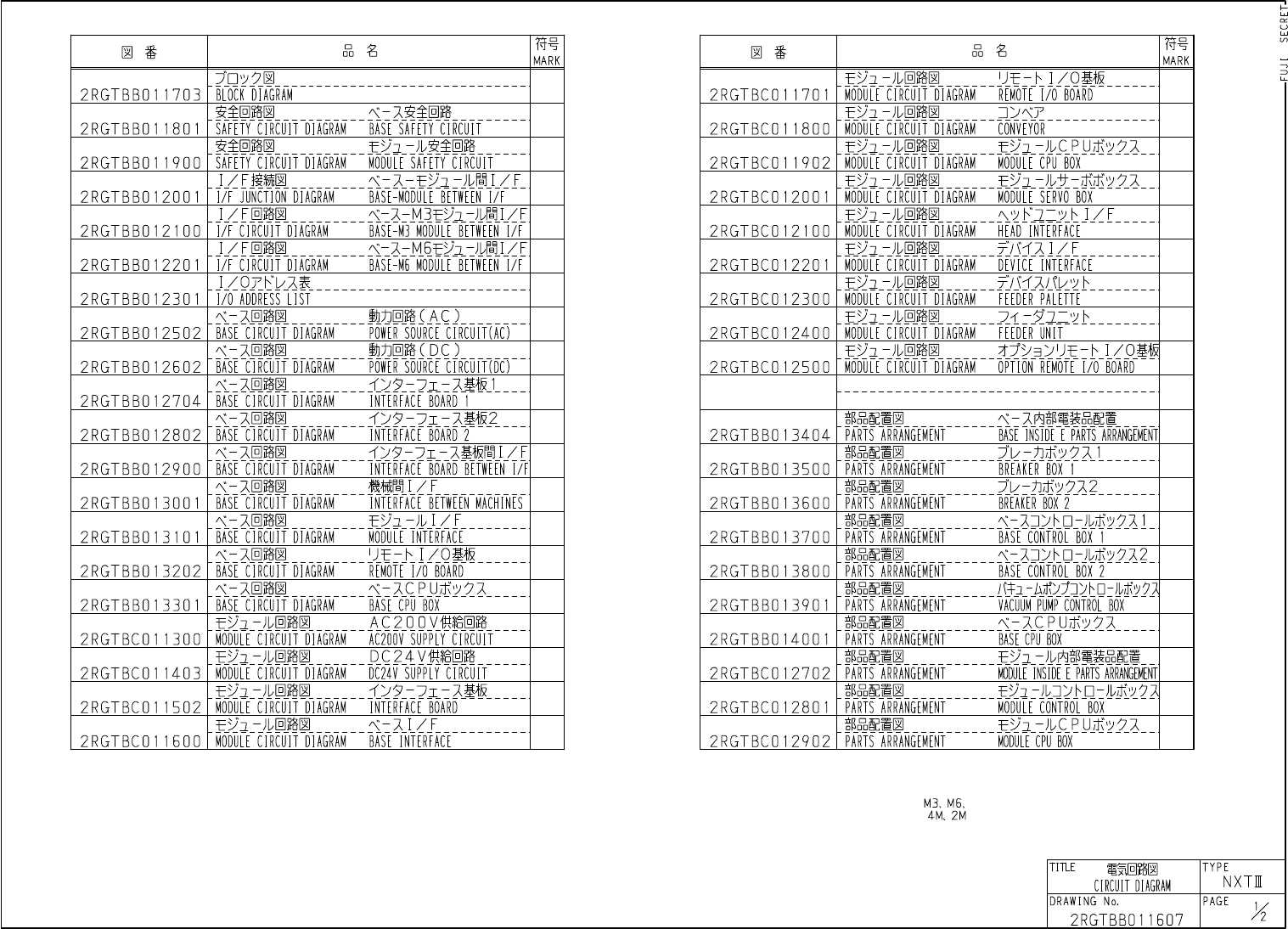 FUJI SECRET

| 図 番 | 品 名 | 符号 MARK |
|---|---|---|
| 2RGTBB011703 | ブロック図 BLOCK DIAGRAM | |
| 2RGTBB011801 | 安全回路図 ベース安全回路 SAFETY CIRCUIT DIAGRAM BASE SAFETY CIRCUIT | |
| 2RGTBB011900 | 安全回路図 モジュール安全回路 SAFETY CIRCUIT DIAGRAM MODULE SAFETY CIRCUIT | |
| 2RGTBB012001 | I／F接続図 ベース-モジュール間I／F I/F JUNCTION DIAGRAM BASE-MODULE BETWEEN I/F | |
| 2RGTBB012100 | I／F回路図 ベース-M3モジュール間I／F I/F CIRCUIT DIAGRAM BASE-M3 MODULE BETWEEN I/F | |
| 2RGTBB012201 | I／F回路図 ベース-M6モジュール間I／F I/F CIRCUIT DIAGRAM BASE-M6 MODULE BETWEEN I/F | |
| 2RGTBB012301 | I／Oアドレス表 I/O ADDRESS LIST | |
| 2RGTBB012502 | ベース回路図 動力回路（AC） BASE CIRCUIT DIAGRAM POWER SOURCE CIRCUIT(AC) | |
| 2RGTBB012602 | ベース回路図 動力回路（DC） BASE CIRCUIT DIAGRAM POWER SOURCE CIRCUIT(DC) | |
| 2RGTBB012704 | ベース回路図 インターフェース基板1 BASE CIRCUIT DIAGRAM INTERFACE BOARD 1 | |
| 2RGTBB012802 | ベース回路図 インターフェース基板2 BASE CIRCUIT DIAGRAM INTERFACE BOARD 2 | |
| 2RGTBB012900 | ベース回路図 インターフェース基板間I／F BASE CIRCUIT DIAGRAM INTERFACE BOARD BETWEEN I/F | |
| 2RGTBB013001 | ベース回路図 機械間I／F BASE CIRCUIT DIAGRAM INTERFACE BETWEEN MACHINES | |
| 2RGTBB013101 | ベース回路図 モジュールI／F BASE CIRCUIT DIAGRAM MODULE INTERFACE | |
| 2RGTBB013202 | ベース回路図 リモートI／O基板 BASE CIRCUIT DIAGRAM REMOTE I/O BOARD | |
| 2RGTBB013301 | ベース回路図 ベースCPUボックス BASE CIRCUIT DIAGRAM BASE CPU BOX | |
| 2RGTBC011300 | モジュール回路図 AC200V供給回路 MODULE CIRCUIT DIAGRAM AC200V SUPPLY CIRCUIT | |
| 2RGTBC011403 | モジュール回路図 DC24V供給回路 MODULE CIRCUIT DIAGRAM DC24V SUPPLY CIRCUIT | |
| 2RGTBC011502 | モジュール回路図 インターフェース基板 MODULE CIRCUIT DIAGRAM INTERFACE BOARD | |
| 2RGTBC011600 | モジュール回路図 ベースI／F MODULE CIRCUIT DIAGRAM BASE INTERFACE | |

| 図 番 | 品 名 | 符号 MARK |
|---|---|---|
| 2RGTBC011701 | モジュール回路図 リモートI／O基板 MODULE CIRCUIT DIAGRAM REMOTE I/O BOARD | |
| 2RGTBC011800 | モジュール回路図 コンベア MODULE CIRCUIT DIAGRAM CONVEYOR | |
| 2RGTBC011902 | モジュール回路図 モジュールCPUボックス MODULE CIRCUIT DIAGRAM MODULE CPU BOX | |
| 2RGTBC012001 | モジュール回路図 モジュールサーボボックス MODULE CIRCUIT DIAGRAM MODULE SERVO BOX | |
| 2RGTBC012100 | モジュール回路図 ヘッドユニットI／F MODULE CIRCUIT DIAGRAM HEAD INTERFACE | |
| 2RGTBC012201 | モジュール回路図 デバイスI／F MODULE CIRCUIT DIAGRAM DEVICE INTERFACE | |
| 2RGTBC012300 | モジュール回路図 デバイスパレット MODULE CIRCUIT DIAGRAM FEEDER PALETTE | |
| 2RGTBC012400 | モジュール回路図 フィーダユニット MODULE CIRCUIT DIAGRAM FEEDER UNIT | |
| 2RGTBC012500 | モジュール回路図 オプションリモートI／O基板 MODULE CIRCUIT DIAGRAM OPTION REMOTE I/O BOARD | |
| | | |
| 2RGTBB013404 | 部品配置図 ベース内部電装品配置 PARTS ARRANGEMENT BASE INSIDE E PARTS ARRANGEMENT | |
| 2RGTBB013500 | 部品配置図 ブレーカボックス1 PARTS ARRANGEMENT BREAKER BOX 1 | |
| 2RGTBB013600 | 部品配置図 ブレーカボックス2 PARTS ARRANGEMENT BREAKER BOX 2 | |
| 2RGTBB013700 | 部品配置図 ベースコントロールボックス1 PARTS ARRANGEMENT BASE CONTROL BOX 1 | |
| 2RGTBB013800 | 部品配置図 ベースコントロールボックス2 PARTS ARRANGEMENT BASE CONTROL BOX 2 | |
| 2RGTBB013901 | 部品配置図 バキュームポンプコントロールボックス PARTS ARRANGEMENT VACUUM PUMP CONTROL BOX | |
| 2RGTBB014001 | 部品配置図 ベースCPUボックス PARTS ARRANGEMENT BASE CPU BOX | |
| 2RGTBC012702 | 部品配置図 モジュール内部電装品配置 PARTS ARRANGEMENT MODULE INSIDE E PARTS ARRANGEMENT | |
| 2RGTBC012801 | 部品配置図 モジュールコントロールボックス PARTS ARRANGEMENT MODULE CONTROL BOX | |
| 2RGTBC012902 | 部品配置図 モジュールCPUボックス PARTS ARRANGEMENT MODULE CPU BOX | |

M3, M6,
4M, 2M

| TITLE 電気回路図 CIRCUIT DIAGRAM | TYPE NXTⅢ |
|---|---|
| DRAWING No. 2RGTBB011607 | PAGE $\frac{1}{2}$ |